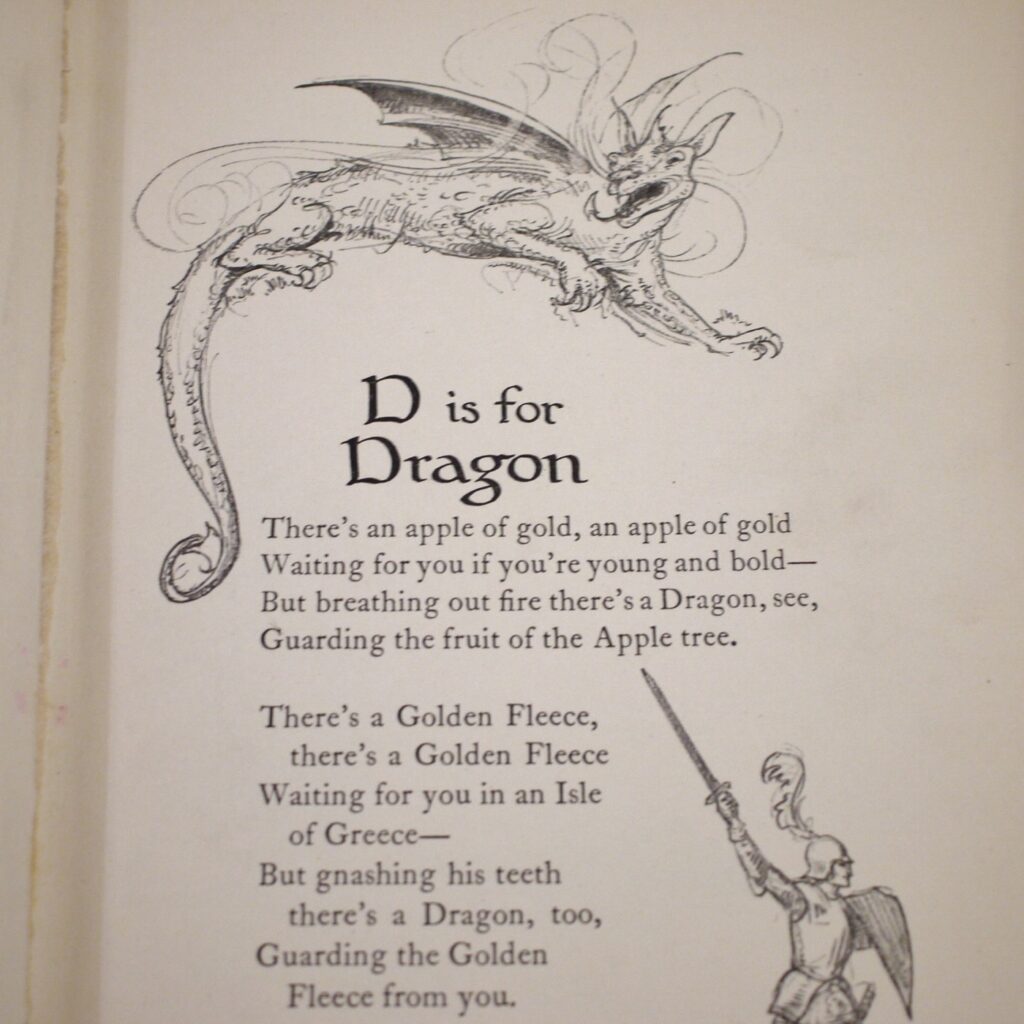 D is for
Dragon

There's an apple of gold, an apple of gold
Waiting for you if you're young and bold—
But breathing out fire there's a Dragon, see,
Guarding the fruit of the Apple tree.

There's a Golden Fleece,
there's a Golden Fleece
Waiting for you in an Isle
of Greece—
But gnashing his teeth
there's a Dragon, too,
Guarding the Golden
Fleece from you.